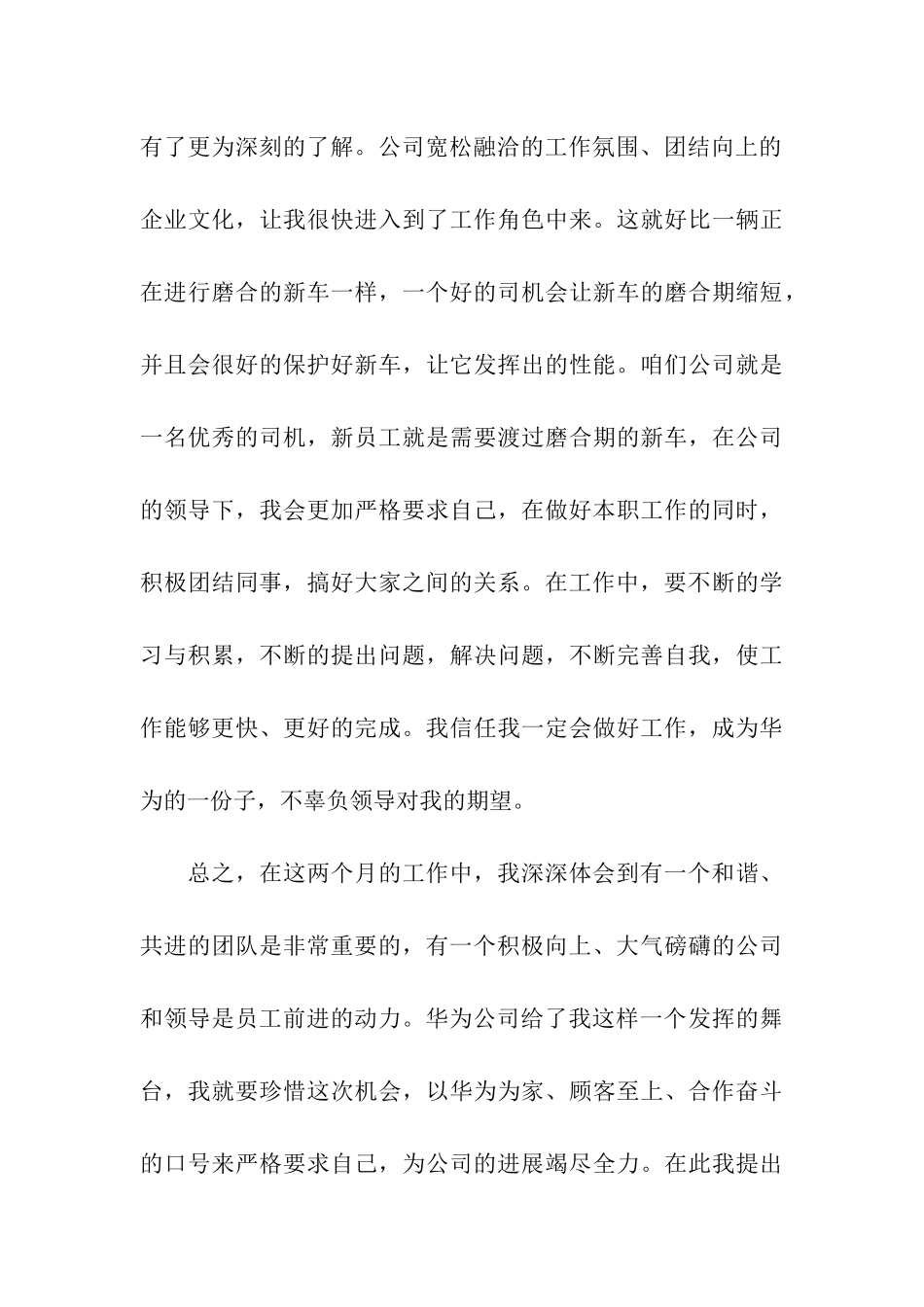 有了更为深刻的了解。公司宽松融洽的工作氛围、团结向上的企业文化，让我很快进入到了工作角色中来。这就好比一辆正在进行磨合的新车一样，一个好的司机会让新车的磨合期缩短，并且会很好的保护好新车，让它发挥出的性能。咱们公司就是一名优秀的司机，新员工就是需要渡过磨合期的新车，在公司的领导下，我会更加严格要求自己，在做好本职工作的同时，积极团结同事，搞好大家之间的关系。在工作中，要不断的学习与积累，不断的提出问题，解决问题，不断完善自我，使工作能够更快、更好的完成。我信任我一定会做好工作，成为华为的一份子，不辜负领导对我的期望。

总之，在这两个月的工作中，我深深体会到有一个和谐、共进的团队是非常重要的，有一个积极向上、大气磅礴的公司和领导是员工前进的动力。华为公司给了我这样一个发挥的舞台，我就要珍惜这次机会，以华为为家、顾客至上、合作奋斗的口号来严格要求自己，为公司的进展竭尽全力。在此我提出